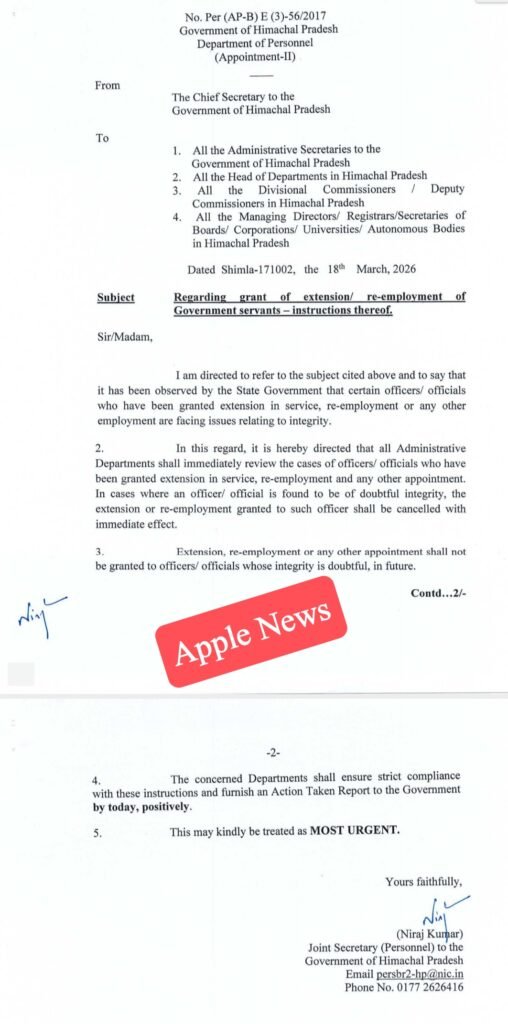 No. Per (AP-B) E (3)-56/2017
Government of Himachal Pradesh
Department of Personnel
(Appointment-II)

From

The Chief Secretary to the Government of Himachal Pradesh

To

1. All the Administrative Secretaries to the Government of Himachal Pradesh
2. All the Head of Departments in Himachal Pradesh
3. All the Divisional Commissioners / Deputy Commissioners in Himachal Pradesh
4. All the Managing Directors/ Registrars/Secretaries of Boards/ Corporations/ Universities/ Autonomous Bodies in Himachal Pradesh

Dated Shimla-171002, the 18th March, 2026

Subject Regarding grant of extension/ re-employment of Government servants – instructions thereof.

Sir/Madam,

I am directed to refer to the subject cited above and to say that it has been observed by the State Government that certain officers/ officials who have been granted extension in service, re-employment or any other employment are facing issues relating to integrity.

2. In this regard, it is hereby directed that all Administrative Departments shall immediately review the cases of officers/ officials who have been granted extension in service, re-employment and any other appointment. In cases where an officer/ official is found to be of doubtful integrity, the extension or re-employment granted to such officer shall be cancelled with immediate effect.

3. Extension, re-employment or any other appointment shall not be granted to officers/ officials whose integrity is doubtful, in future.

Contd...2/-

Niraj

Apple News

-2-

4. The concerned Departments shall ensure strict compliance with these instructions and furnish an Action Taken Report to the Government by today, positively.

5. This may kindly be treated as MOST URGENT.

Yours faithfully,

Niraj
(Niraj Kumar)
Joint Secretary (Personnel) to the Government of Himachal Pradesh
Email persbr2-hp@nic.in
Phone No. 0177 2626416